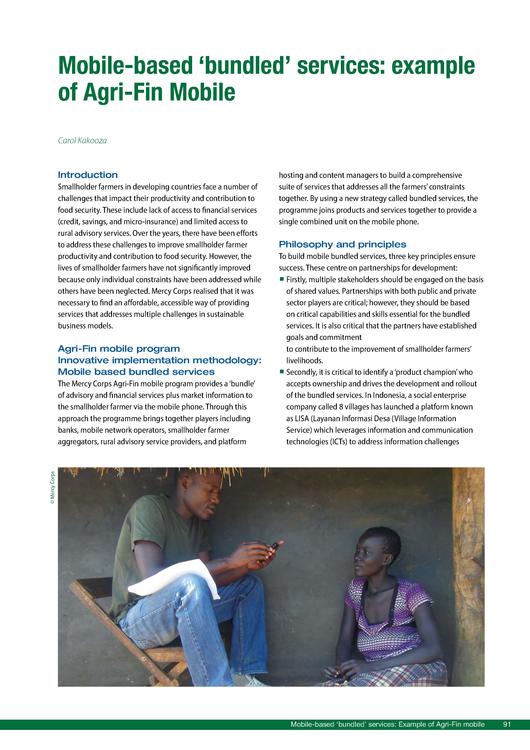 Mobile-based ‘bundled’ services: example of Agri-Fin Mobile

Carol Kakooza

Introduction
Smallholder farmers in developing countries face a number of challenges that impact their productivity and contribution to food security. These include lack of access to financial services (credit, savings, and micro-insurance) and limited access to rural advisory services. Over the years, there have been efforts to address these challenges to improve smallholder farmer productivity and contribution to food security. However, the lives of smallholder farmers have not significantly improved because only individual constraints have been addressed while others have been neglected. Mercy Corps realised that it was necessary to find an affordable, accessible way of providing services that addresses multiple challenges in sustainable business models.

Agri-Fin mobile program
Innovative implementation methodology: Mobile based bundled services
The Mercy Corps Agri-Fin mobile program provides a ‘bundle’ of advisory and financial services plus market information to the smallholder farmer via the mobile phone. Through this approach the programme brings together players including banks, mobile network operators, smallholder farmer aggregators, rural advisory service providers, and platform hosting and content managers to build a comprehensive suite of services that addresses all the farmers’ constraints together. By using a new strategy called bundled services, the programme joins products and services together to provide a single combined unit on the mobile phone.

Philosophy and principles
To build mobile bundled services, three key principles ensure success. These centre on partnerships for development:
■ Firstly, multiple stakeholders should be engaged on the basis of shared values. Partnerships with both public and private sector players are critical; however, they should be based on critical capabilities and skills essential for the bundled services. It is also critical that the partners have established goals and commitment to contribute to the improvement of smallholder farmers’ livelihoods.
■ Secondly, it is critical to identify a ‘product champion’ who accepts ownership and drives the development and rollout of the bundled services. In Indonesia, a social enterprise company called 8 villages has launched a platform known as LISA (Layanan Informasi Desa (Village Information Service) which leverages information and communication technologies (ICTs) to address information challenges

© Mercy Corps

Mobile-based ‘bundled’ services: Example of Agri-Fin mobile 91